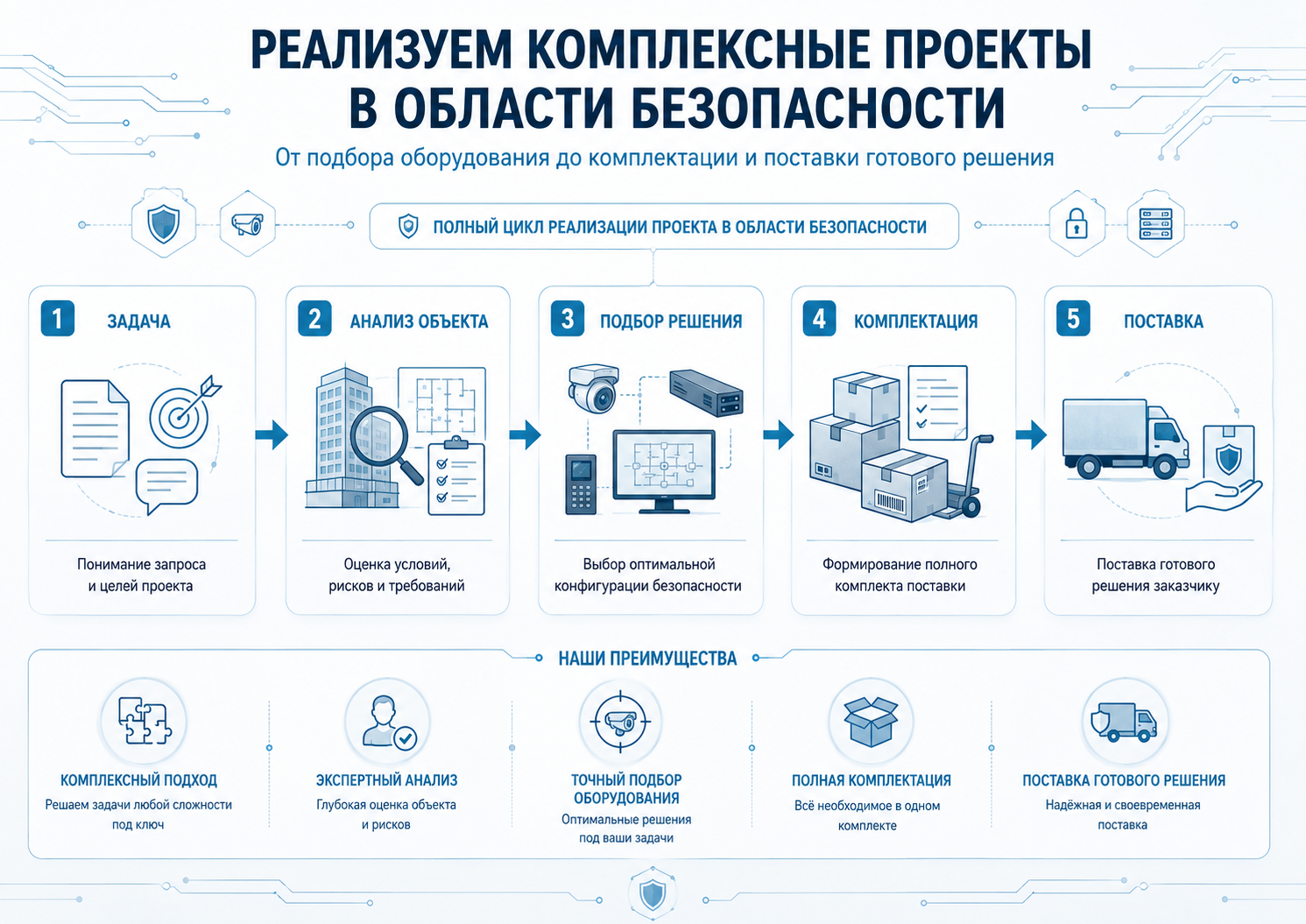 РЕАЛИЗУЕМ КОМПЛЕКСНЫЕ ПРОЕКТЫ В ОБЛАСТИ БЕЗОПАСНОСТИ

От подбора оборудования до комплектации и поставки готового решения

ПОЛНЫЙ ЦИКЛ РЕАЛИЗАЦИИ ПРОЕКТА В ОБЛАСТИ БЕЗОПАСНОСТИ

1 ЗАДАЧА
Понимание запроса и целей проекта

2 АНАЛИЗ ОБЪЕКТА
Оценка условий, рисков и требований

3 ПОДБОР РЕШЕНИЯ
Выбор оптимальной конфигурации безопасности

4 КОМПЛЕКТАЦИЯ
Формирование полного комплекта поставки

5 ПОСТАВКА
Поставка готового решения заказчику

НАШИ ПРЕИМУЩЕСТВА

КОМПЛЕКСНЫЙ ПОДХОД
Решаем задачи любой сложности под ключ

ЭКСПЕРТНЫЙ АНАЛИЗ
Глубокая оценка объекта и рисков

ТОЧНЫЙ ПОДБОР ОБОРУДОВАНИЯ
Оптимальные решения под ваши задачи

ПОЛНАЯ КОМПЛЕКТАЦИЯ
Всё необходимое в одном комплекте

ПОСТАВКА ГОТОВОГО РЕШЕНИЯ
Надёжная и своевременная поставка